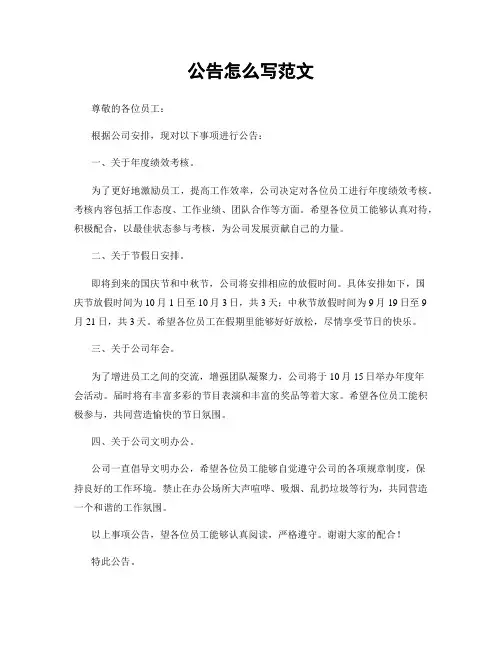 公告怎么写范文

尊敬的各位员工：

根据公司安排，现对以下事项进行公告：

一、关于年度绩效考核。

为了更好地激励员工，提高工作效率，公司决定对各位员工进行年度绩效考核。考核内容包括工作态度、工作业绩、团队合作等方面。希望各位员工能够认真对待，积极配合，以最佳状态参与考核，为公司发展贡献自己的力量。

二、关于节假日安排。

即将到来的国庆节和中秋节，公司将安排相应的放假时间。具体安排如下，国庆节放假时间为10月1日至10月3日，共3天；中秋节放假时间为9月19日至9月21日，共3天。希望各位员工在假期里能够好好放松，尽情享受节日的快乐。

三、关于公司年会。

为了增进员工之间的交流，增强团队凝聚力，公司将于10月15日举办年度年会活动。届时将有丰富多彩的节目表演和丰富的奖品等着大家。希望各位员工能积极参与，共同营造愉快的节日氛围。

四、关于公司文明办公。

公司一直倡导文明办公，希望各位员工能够自觉遵守公司的各项规章制度，保持良好的工作环境。禁止在办公场所大声喧哗、吸烟、乱扔垃圾等行为，共同营造一个和谐的工作氛围。

以上事项公告，望各位员工能够认真阅读，严格遵守。谢谢大家的配合！

特此公告。